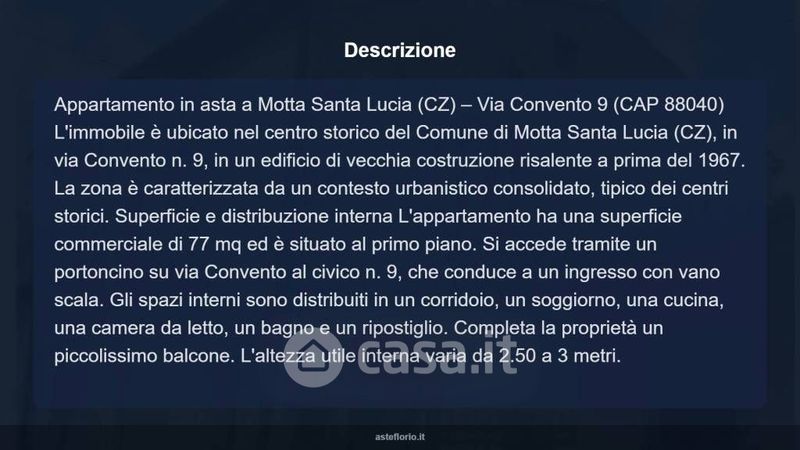 Descrizione

Appartamento in asta a Motta Santa Lucia (CZ) – Via Convento 9 (CAP 88040) L'immobile è ubicato nel centro storico del Comune di Motta Santa Lucia (CZ), in via Convento n. 9, in un edificio di vecchia costruzione risalente a prima del 1967. La zona è caratterizzata da un contesto urbanistico consolidato, tipico dei centri storici. Superficie e distribuzione interna L'appartamento ha una superficie commerciale di 77 mq ed è situato al primo piano. Si accede tramite un portoncino su via Convento al civico n. 9, che conduce a un ingresso con vano scala. Gli spazi interni sono distribuiti in un corridoio, un soggiorno, una cucina, una camera da letto, un bagno e un ripostiglio. Completa la proprietà un piccolissimo balcone. L'altezza utile interna varia da 2.50 a 3 metri.

casa.it

asteflorio.it